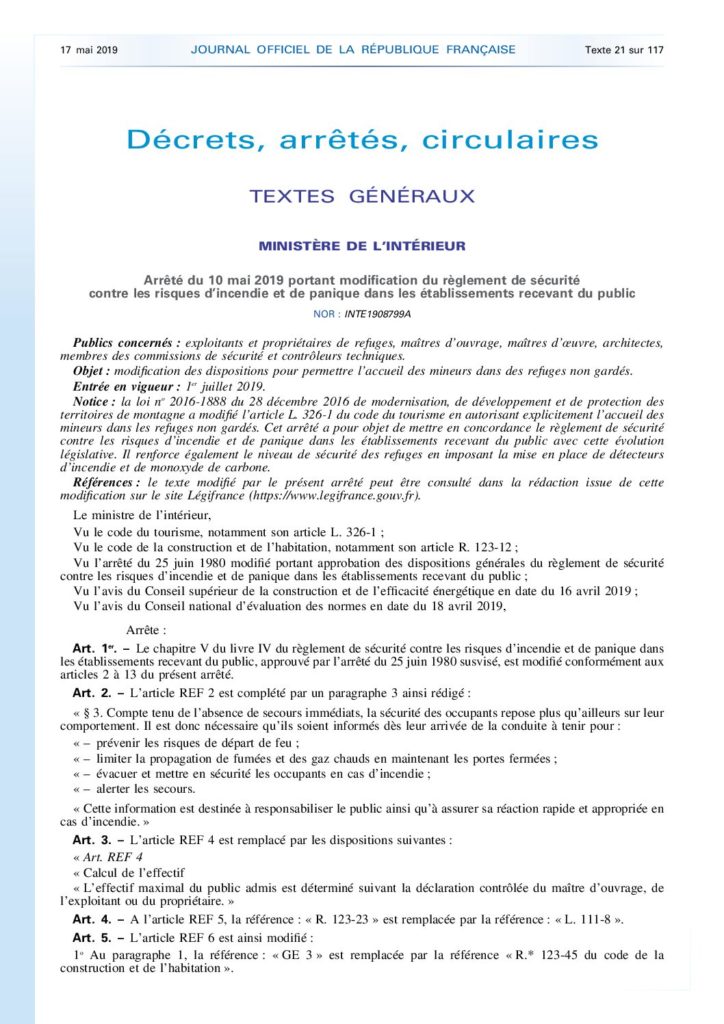 17 mai 2019 JOURNAL OFFICIEL DE LA RÉPUBLIQUE FRANÇAISE Texte 21 sur 117

Décrets, arrêtés, circulaires

TEXTES GÉNÉRAUX

MINISTÈRE DE L'INTÉRIEUR

Arrêté du 10 mai 2019 portant modification du règlement de sécurité contre les risques d'incendie et de panique dans les établissements recevant du public

NOR : INTE1908799A

Publics concernés : exploitants et propriétaires de refuges, maîtres d'ouvrage, maîtres d'œuvre, architectes, membres des commissions de sécurité et contrôleurs techniques.

Objet : modification des dispositions pour permettre l'accueil des mineurs dans des refuges non gardés.

Entrée en vigueur : 1er juillet 2019.

Notice : la loi no 2016-1888 du 28 décembre 2016 de modernisation, de développement et de protection des territoires de montagne a modifié l'article L. 326-1 du code du tourisme en autorisant explicitement l'accueil des mineurs dans les refuges non gardés. Cet arrêté a pour objet de mettre en concordance le règlement de sécurité contre les risques d'incendie et de panique dans les établissements recevant du public avec cette évolution législative. Il renforce également le niveau de sécurité des refuges en imposant la mise en place de détecteurs d'incendie et de monoxyde de carbone.

Références : le texte modifié par le présent arrêté peut être consulté dans la rédaction issue de cette modification sur le site Légifrance (https://www.legifrance.gouv.fr).

Le ministre de l'intérieur,

Vu le code du tourisme, notamment son article L. 326-1 ;

Vu le code de la construction et de l'habitation, notamment son article R. 123-12 ;

Vu l'arrêté du 25 juin 1980 modifié portant approbation des dispositions générales du règlement de sécurité contre les risques d'incendie et de panique dans les établissements recevant du public ;

Vu l'avis du Conseil supérieur de la construction et de l'efficacité énergétique en date du 16 avril 2019 ;

Vu l'avis du Conseil national d'évaluation des normes en date du 18 avril 2019,

Arrête :

Art. 1er. – Le chapitre V du livre IV du règlement de sécurité contre les risques d'incendie et de panique dans les établissements recevant du public, approuvé par l'arrêté du 25 juin 1980 susvisé, est modifié conformément aux articles 2 à 13 du présent arrêté.

Art. 2. – L'article REF 2 est complété par un paragraphe 3 ainsi rédigé :

« § 3. Compte tenu de l'absence de secours immédiats, la sécurité des occupants repose plus qu'ailleurs sur leur comportement. Il est donc nécessaire qu'ils soient informés dès leur arrivée de la conduite à tenir pour :

« – prévenir les risques de départ de feu ;

« – limiter la propagation de fumées et des gaz chauds en maintenant les portes fermées ;

« – évacuer et mettre en sécurité les occupants en cas d'incendie ;

« – alerter les secours.

« Cette information est destinée à responsabiliser le public ainsi qu'à assurer sa réaction rapide et appropriée en cas d'incendie. »

Art. 3. – L'article REF 4 est remplacé par les dispositions suivantes :

« Art. REF 4

« Calcul de l'effectif

« L'effectif maximal du public admis est déterminé suivant la déclaration contrôlée du maître d'ouvrage, de l'exploitant ou du propriétaire. »

Art. 4. – A l'article REF 5, la référence : « R. 123-23 » est remplacée par la référence : « L. 111-8 ».

Art. 5. – L'article REF 6 est ainsi modifié :

1o Au paragraphe 1, la référence : « GE 3 » est remplacée par la référence « R.* 123-45 du code de la construction et de l'habitation ».